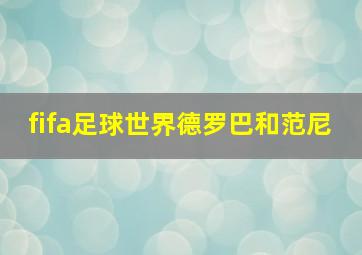 fifa足球世界德罗巴和范尼